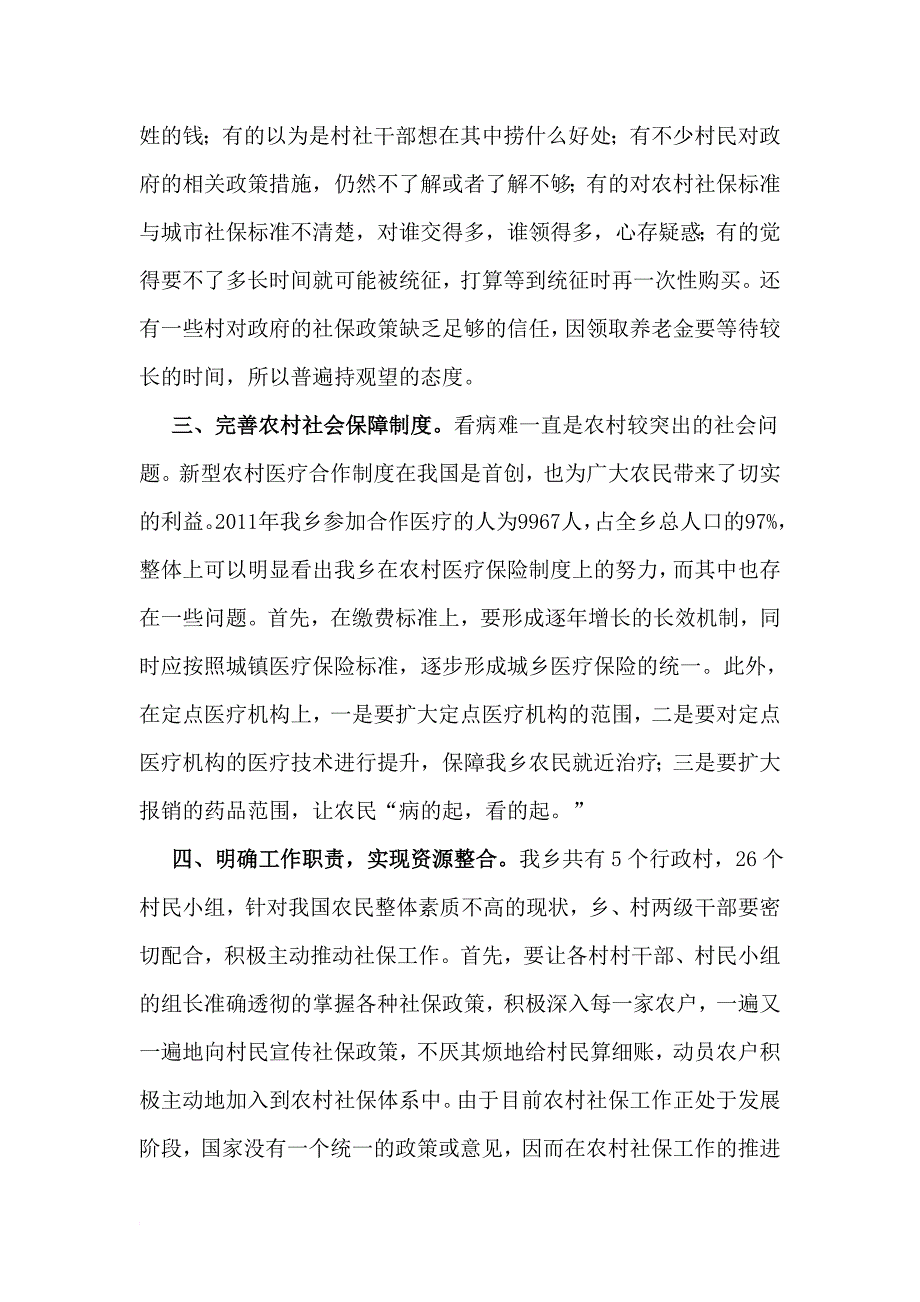 姓的钱；有的以为是村社干部想在其中捞什么好处；有不少村民对政府的相关政策措施，仍然不了解或者了解不够；有的对农村社保标准与城市社保标准不清楚，对谁交得多，谁领得多，心存疑惑；有的觉得要不了多长时间就可能被统征，打算等到统征时再一次性购买。还有一些村对政府的社保政策缺乏足够的信任，因领取养老金要等待较长的时间，所以普遍持观望的态度。

三、完善农村社会保障制度。看病难一直是农村较突出的社会问题。新型农村医疗合作制度在我国是首创，也为广大农民带来了切实的利益。2011年我乡参加合作医疗的人为9967人，占全乡总人口的97%，整体上可以明显看出我乡在农村医疗保险制度上的努力，而其中也存在一些问题。首先，在缴费标准上，要形成逐年增长的长效机制，同时应按照城镇医疗保险标准，逐步形成城乡医疗保险的统一。此外，在定点医疗机构上，一是要扩大定点医疗机构的范围，二是要对定点医疗机构的医疗技术进行提升，保障我乡农民就近治疗；三是要扩大报销的药品范围，让农民“病的起，看的起。”

四、明确工作职责，实现资源整合。我乡共有5个行政村，26个村民小组，针对我国农民整体素质不高的现状，乡、村两级干部要密切配合，积极主动推动社保工作。首先，要让各村村干部、村民小组的组长准确透彻的掌握各种社保政策，积极深入每一家农户，一遍又一遍地向村民宣传社保政策，不厌其烦地给村民算细账，动员农户积极主动地加入到农村社保体系中。由于目前农村社保工作正处于发展阶段，国家没有一个统一的政策或意见，因而在农村社保工作的推进